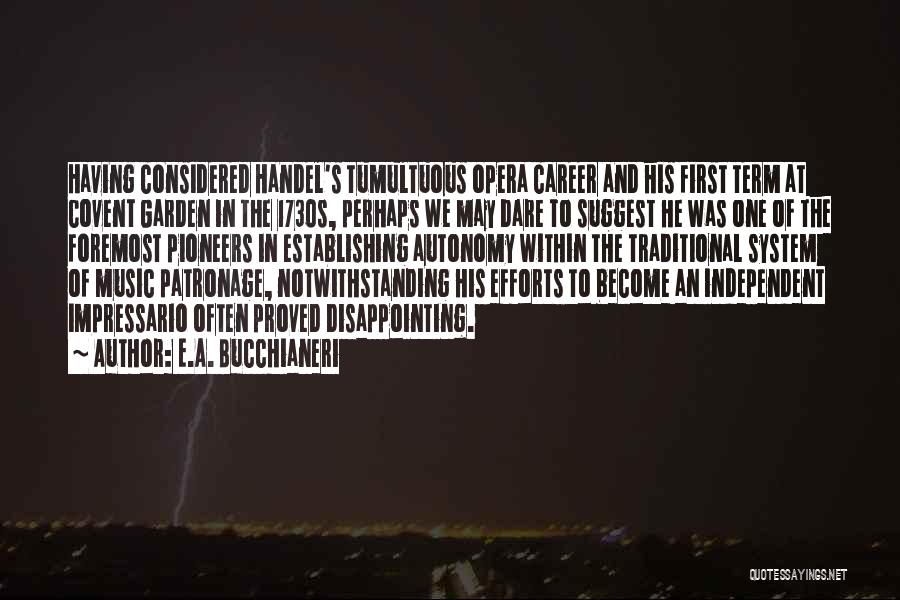 HAVING CONSIDERED HANDEL'S TUMULTUOUS OPERA CAREER AND HIS FIRST TERM AT COVENT GARDEN IN THE 1730S, PERHAPS WE MAY DARE TO SUGGEST HE WAS ONE OF THE FOREMOST PIONEERS IN ESTABLISHING AUTONOMY WITHIN THE TRADITIONAL SYSTEM OF MUSIC PATRONAGE, NOTWITHSTANDING HIS EFFORTS TO BECOME AN INDEPENDENT IMPRESSARIO OFTEN PROVED DISAPPOINTING.

~ AUTHOR: E.A. BUCCHIANERI

QUOTESSAYINGS.NET